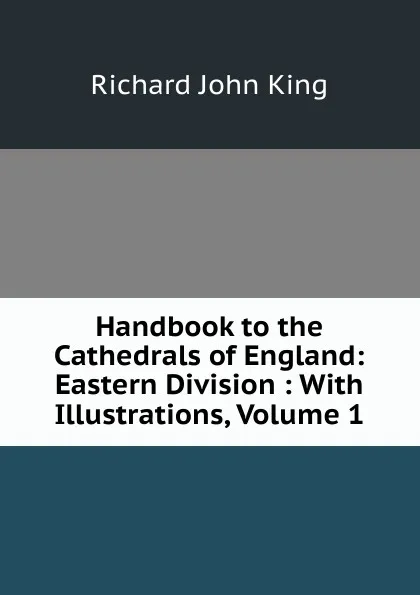 Richard John King

Handbook to the Cathedrals of England: Eastern Division : With Illustrations, Volume 1